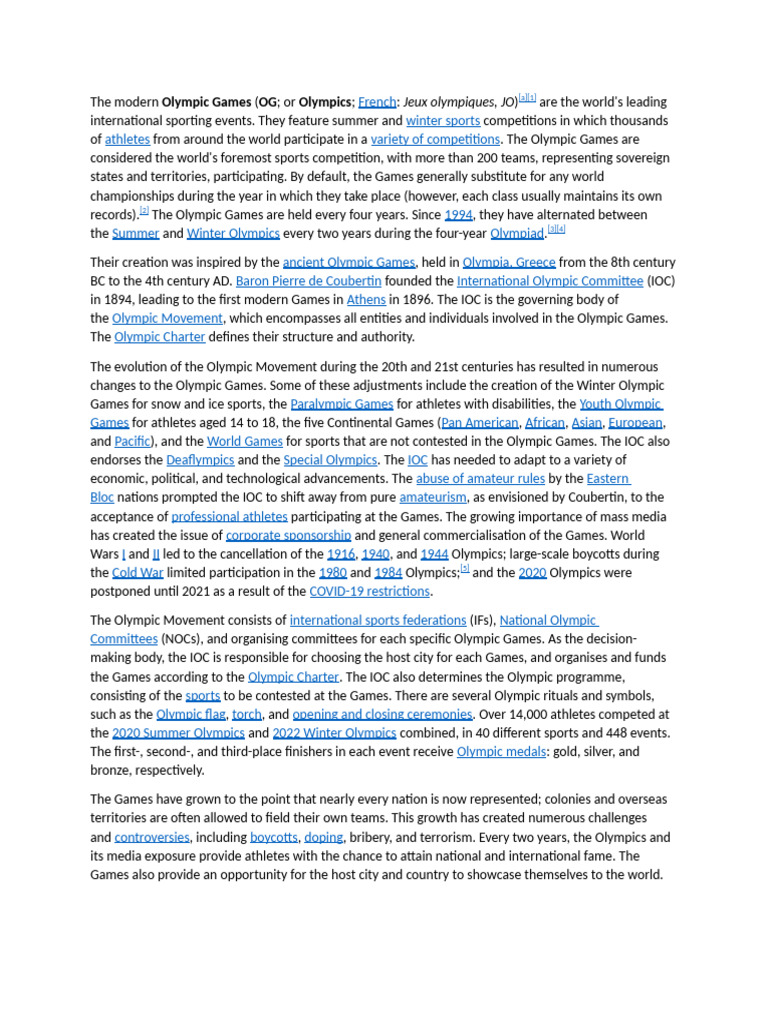 The modern Olympic Games (OG; or Olympics; French: Jeux olympiques, JO)[a][1] are the world's leading international sporting events. They feature summer and winter sports competitions in which thousands of athletes from around the world participate in a variety of competitions. The Olympic Games are considered the world's foremost sports competition, with more than 200 teams, representing sovereign states and territories, participating. By default, the Games generally substitute for any world championships during the year in which they take place (however, each class usually maintains its own records).[2] The Olympic Games are held every four years. Since 1994, they have alternated between the Summer and Winter Olympics every two years during the four-year Olympiad.[3][4]

Their creation was inspired by the ancient Olympic Games, held in Olympia, Greece from the 8th century BC to the 4th century AD. Baron Pierre de Coubertin founded the International Olympic Committee (IOC) in 1894, leading to the first modern Games in Athens in 1896. The IOC is the governing body of the Olympic Movement, which encompasses all entities and individuals involved in the Olympic Games. The Olympic Charter defines their structure and authority.

The evolution of the Olympic Movement during the 20th and 21st centuries has resulted in numerous changes to the Olympic Games. Some of these adjustments include the creation of the Winter Olympic Games for snow and ice sports, the Paralympic Games for athletes with disabilities, the Youth Olympic Games for athletes aged 14 to 18, the five Continental Games (Pan American, African, Asian, European, and Pacific), and the World Games for sports that are not contested in the Olympic Games. The IOC also endorses the Deaflympics and the Special Olympics. The IOC has needed to adapt to a variety of economic, political, and technological advancements. The abuse of amateur rules by the Eastern Bloc nations prompted the IOC to shift away from pure amateurism, as envisioned by Coubertin, to the acceptance of professional athletes participating at the Games. The growing importance of mass media has created the issue of corporate sponsorship and general commercialisation of the Games. World Wars I and II led to the cancellation of the 1916, 1940, and 1944 Olympics; large-scale boycotts during the Cold War limited participation in the 1980 and 1984 Olympics;[5] and the 2020 Olympics were postponed until 2021 as a result of the COVID-19 restrictions.

The Olympic Movement consists of international sports federations (IFs), National Olympic Committees (NOCs), and organising committees for each specific Olympic Games. As the decision-making body, the IOC is responsible for choosing the host city for each Games, and organises and funds the Games according to the Olympic Charter. The IOC also determines the Olympic programme, consisting of the sports to be contested at the Games. There are several Olympic rituals and symbols, such as the Olympic flag, torch, and opening and closing ceremonies. Over 14,000 athletes competed at the 2020 Summer Olympics and 2022 Winter Olympics combined, in 40 different sports and 448 events. The first-, second-, and third-place finishers in each event receive Olympic medals: gold, silver, and bronze, respectively.

The Games have grown to the point that nearly every nation is now represented; colonies and overseas territories are often allowed to field their own teams. This growth has created numerous challenges and controversies, including boycotts, doping, bribery, and terrorism. Every two years, the Olympics and its media exposure provide athletes with the chance to attain national and international fame. The Games also provide an opportunity for the host city and country to showcase themselves to the world.